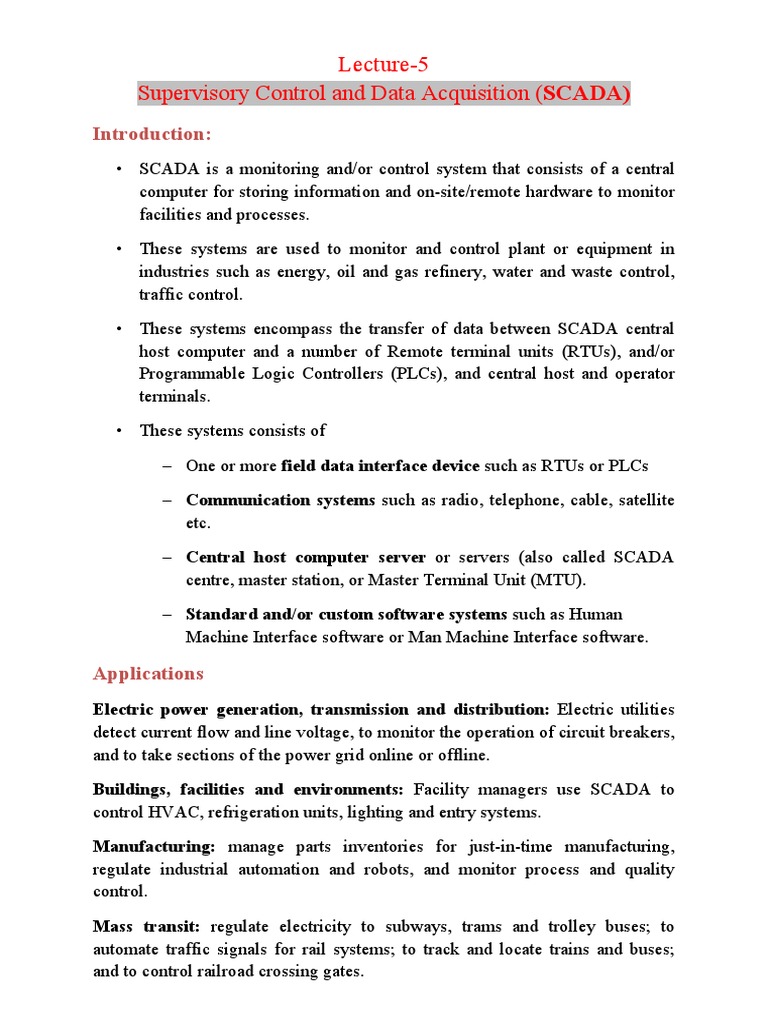 Lecture-5
Supervisory Control and Data Acquisition (SCADA)

Introduction:

• SCADA is a monitoring and/or control system that consists of a central computer for storing information and on-site/remote hardware to monitor facilities and processes.

• These systems are used to monitor and control plant or equipment in industries such as energy, oil and gas refinery, water and waste control, traffic control.

• These systems encompass the transfer of data between SCADA central host computer and a number of Remote terminal units (RTUs), and/or Programmable Logic Controllers (PLCs), and central host and operator terminals.

• These systems consists of

– One or more field data interface device such as RTUs or PLCs

– Communication systems such as radio, telephone, cable, satellite etc.

– Central host computer server or servers (also called SCADA centre, master station, or Master Terminal Unit (MTU).

– Standard and/or custom software systems such as Human Machine Interface software or Man Machine Interface software.

Applications

Electric power generation, transmission and distribution: Electric utilities detect current flow and line voltage, to monitor the operation of circuit breakers, and to take sections of the power grid online or offline.

Buildings, facilities and environments: Facility managers use SCADA to control HVAC, refrigeration units, lighting and entry systems.

Manufacturing: manage parts inventories for just-in-time manufacturing, regulate industrial automation and robots, and monitor process and quality control.

Mass transit: regulate electricity to subways, trams and trolley buses; to automate traffic signals for rail systems; to track and locate trains and buses; and to control railroad crossing gates.